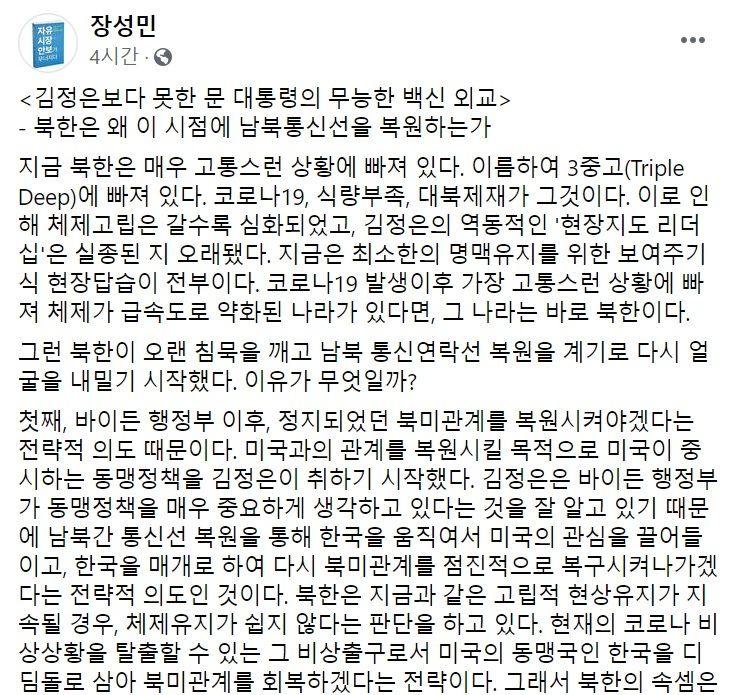 자유 시장 안보가 무너지다

장성민
4시간 ·

<김정은보다 못한 문 대통령의 무능한 백신 외교>
- 북한은 왜 이 시점에 남북통신선을 복원하는가

지금 북한은 매우 고통스런 상황에 빠져 있다. 이름하여 3중고(Triple Deep)에 빠져 있다. 코로나19, 식량부족, 대북제재가 그것이다. 이로 인해 체제고립은 갈수록 심화되었고, 김정은의 역동적인 '현장지도 리더십'은 실종된 지 오래됐다. 지금은 최소한의 명맥유지를 위한 보여주기식 현장답습이 전부이다. 코로나19 발생이후 가장 고통스런 상황에 빠져 체제가 급속도로 약화된 나라가 있다면, 그 나라는 바로 북한이다.

그런 북한이 오랜 침묵을 깨고 남북 통신연락선 복원을 계기로 다시 얼굴을 내밀기 시작했다. 이유가 무엇일까?

첫째, 바이든 행정부 이후, 정지되었던 북미관계를 복원시켜야겠다는 전략적 의도 때문이다. 미국과의 관계를 복원시킬 목적으로 미국이 중시하는 동맹정책을 김정은이 취하기 시작했다. 김정은은 바이든 행정부가 동맹정책을 매우 중요하게 생각하고 있다는 것을 잘 알고 있기 때문에 남북간 통신선 복원을 통해 한국을 움직여서 미국의 관심을 끌어들이고, 한국을 매개로 하여 다시 북미관계를 점진적으로 복구시켜나가겠다는 전략적 의도인 것이다. 북한은 지금과 같은 고립적 현상유지가 지속될 경우, 체제유지가 쉽지 않다는 판단을 하고 있다. 현재의 코로나 비상상황을 탈출할 수 있는 그 비상출구로서 미국의 동맹국인 한국을 디딤돌로 삼아 북미관계를 회복하겠다는 전략이다. 그래서 북한의 속셈은